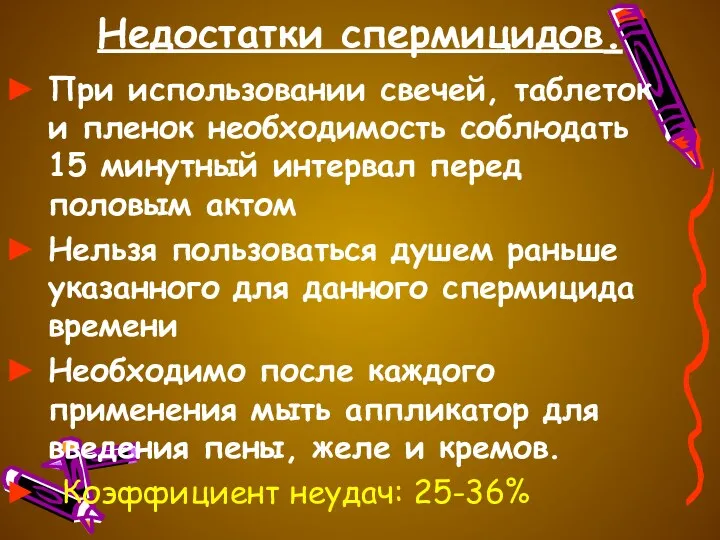 Недостатки спермицидов.

► При использовании свечей, таблеток и пленок необходимость соблюдать 15 минутный интервал перед половым актом

► Нельзя пользоваться душем раньше указанного для данного спермицида времени

► Необходимо после каждого применения мыть аппликатор для введения пены, желе и кремов.

► Коэффициент неудач: 25-36%